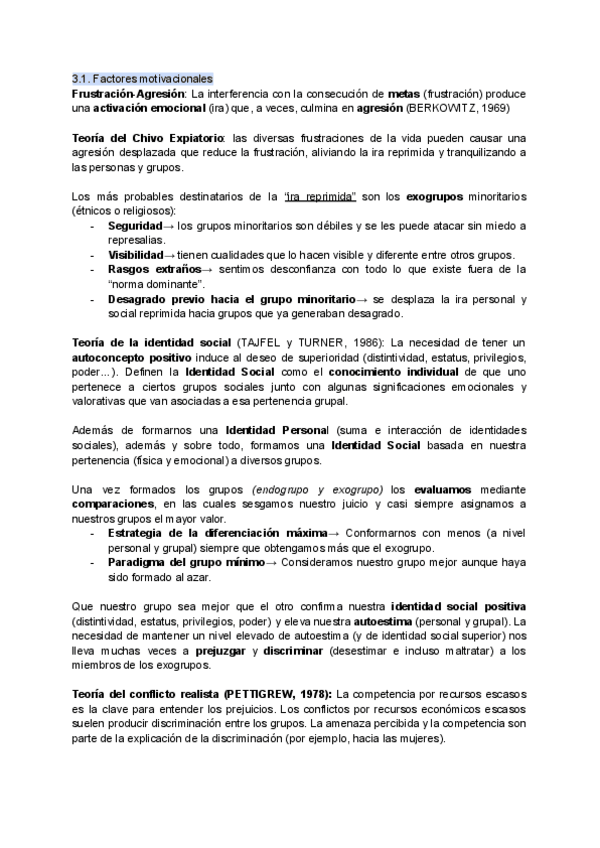 3.1. Factores motivacionales
Frustración-Agresión: La interferencia con la consecución de metas (frustración) produce una activación emocional (ira) que, a veces, culmina en agresión (BERKOWITZ, 1969)

Teoría del Chivo Expiatorio: las diversas frustraciones de la vida pueden causar una agresión desplazada que reduce la frustración, aliviando la ira reprimida y tranquilizando a las personas y grupos.

Los más probables destinatarios de la "ira reprimida" son los exogrupos minoritarios (étnicos o religiosos):
- Seguridad→ los grupos minoritarios son débiles y se les puede atacar sin miedo a represalias.
- Visibilidad→ tienen cualidades que lo hacen visible y diferente entre otros grupos.
- Rasgos extraños→ sentimos desconfianza con todo lo que existe fuera de la "norma dominante".
- Desagrado previo hacia el grupo minoritario→ se desplaza la ira personal y social reprimida hacia grupos que ya generaban desagrado.

Teoría de la identidad social (TAJFEL y TURNER, 1986): La necesidad de tener un autoconcepto positivo induce al deseo de superioridad (distintividad, estatus, privilegios, poder...). Definen la Identidad Social como el conocimiento individual de que uno pertenece a ciertos grupos sociales junto con algunas significaciones emocionales y valorativas que van asociadas a esa pertenencia grupal.

Además de formarnos una Identidad Personal (suma e interacción de identidades sociales), además y sobre todo, formamos una Identidad Social basada en nuestra pertenencia (física y emocional) a diversos grupos.

Una vez formados los grupos (endogrupo y exogrupo) los evaluamos mediante comparaciones, en las cuales sesgamos nuestro juicio y casi siempre asignamos a nuestros grupos el mayor valor.
- Estrategia de la diferenciación máxima→ Conformarnos con menos (a nivel personal y grupal) siempre que obtengamos más que el exogrupo.
- Paradigma del grupo mínimo→ Consideramos nuestro grupo mejor aunque haya sido formado al azar.

Que nuestro grupo sea mejor que el otro confirma nuestra identidad social positiva (distintividad, estatus, privilegios, poder) y eleva nuestra autoestima (personal y grupal). La necesidad de mantener un nivel elevado de autoestima (y de identidad social superior) nos lleva muchas veces a prejuzgar y discriminar (desestimar e incluso maltratar) a los miembros de los exogrupos.

Teoría del conflicto realista (PETTIGREW, 1978): La competencia por recursos escasos es la clave para entender los prejuicios. Los conflictos por recursos económicos escasos suelen producir discriminación entre los grupos. La amenaza percibida y la competencia son parte de la explicación de la discriminación (por ejemplo, hacia las mujeres).